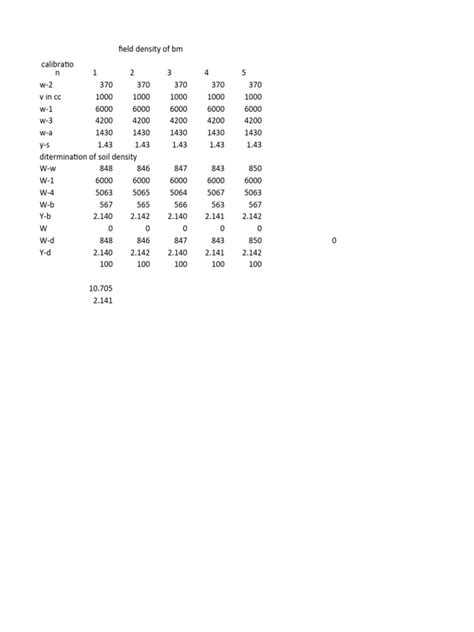 field density of bm

| calibration | 1 | 2 | 3 | 4 | 5 | |
|---|---|---|---|---|---|---|
| w-2 | 370 | 370 | 370 | 370 | 370 | |
| v in cc | 1000 | 1000 | 1000 | 1000 | 1000 | |
| w-1 | 6000 | 6000 | 6000 | 6000 | 6000 | |
| w-3 | 4200 | 4200 | 4200 | 4200 | 4200 | |
| w-a | 1430 | 1430 | 1430 | 1430 | 1430 | |
| y-s | 1.43 | 1.43 | 1.43 | 1.43 | 1.43 | |
| ditermination of soil density | | | | | | |
| W-w | 848 | 846 | 847 | 843 | 850 | |
| W-1 | 6000 | 6000 | 6000 | 6000 | 6000 | |
| W-4 | 5063 | 5065 | 5064 | 5067 | 5063 | |
| W-b | 567 | 565 | 566 | 563 | 567 | |
| Y-b | 2.140 | 2.142 | 2.140 | 2.141 | 2.142 | |
| W | 0 | 0 | 0 | 0 | 0 | |
| W-d | 848 | 846 | 847 | 843 | 850 | 0 |
| Y-d | 2.140 | 2.142 | 2.140 | 2.141 | 2.142 | |
| | 100 | 100 | 100 | 100 | 100 | |
| | 10.705 | | | | | |
| | 2.141 | | | | | |